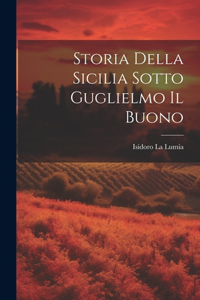 Storia Della Sicilia Sotto Guglielmo Il Buono

Isidoro La Lumia